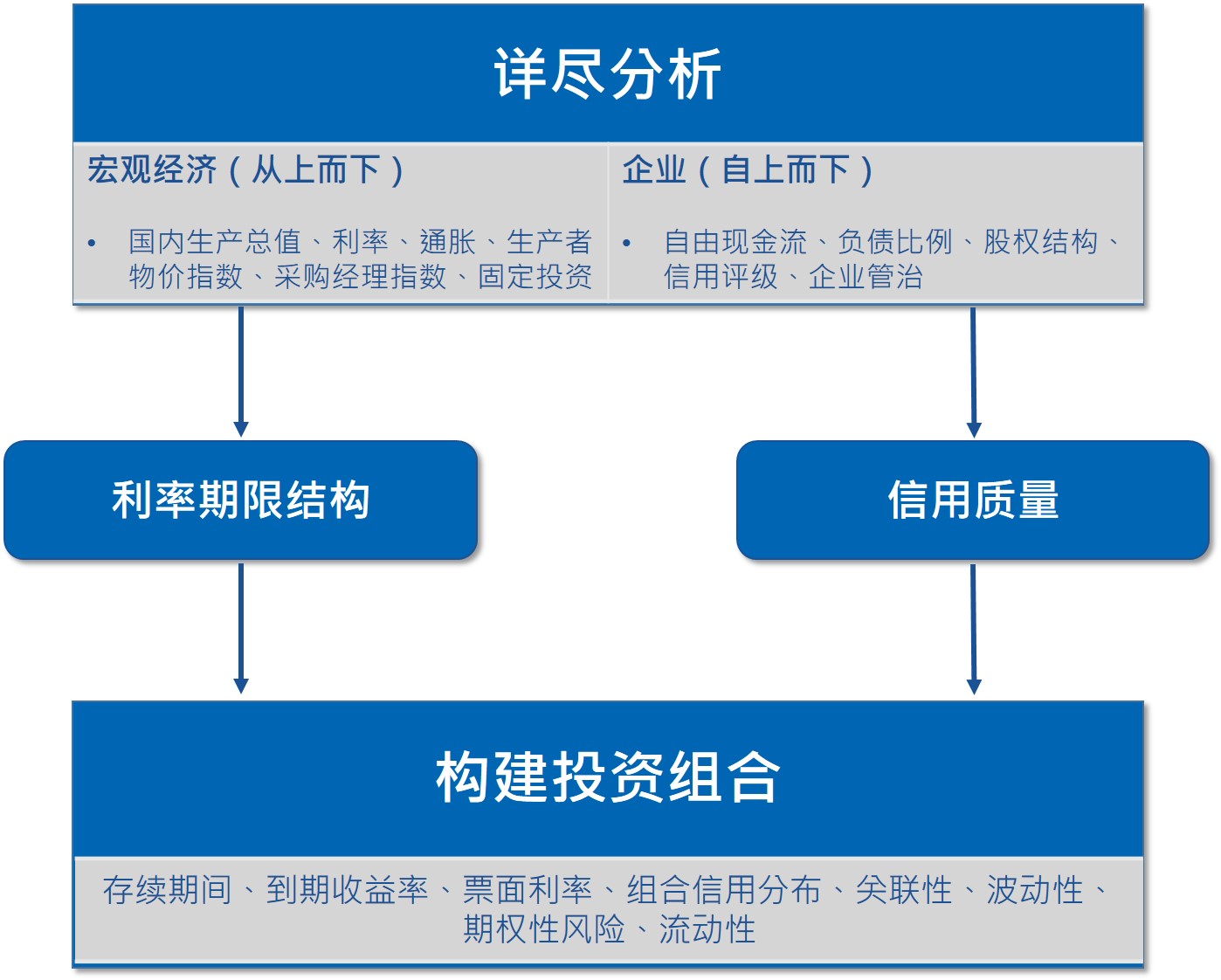 详尽分析

宏观经济（从上而下）

• 国内生产总值、利率、通胀、生产者物价指数、采购经理指数、固定投资

企业（自上而下）

• 自由现金流、负债比例、股权结构、信用评级、企业管治

利率期限结构

信用质量

构建投资组合

存续期间、到期收益率、票面利率、组合信用分布、关联性、波动性、期权性风险、流动性